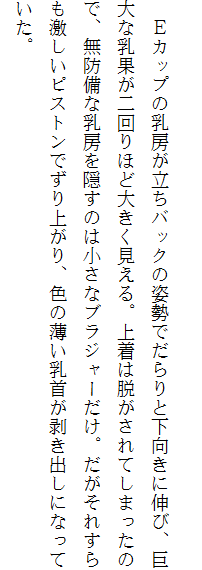 Ｅカップの乳房が立ちバックの姿勢でだらりと下向きに伸び、巨大な乳果が二回りほど大きく見える。上着は脱がされてしまったので、無防備な乳房を隠すのは小さなブラジャーだけ。だがそれすらも激しいピストンでずり上がり、色の薄い乳首が剥き出しになっていた。